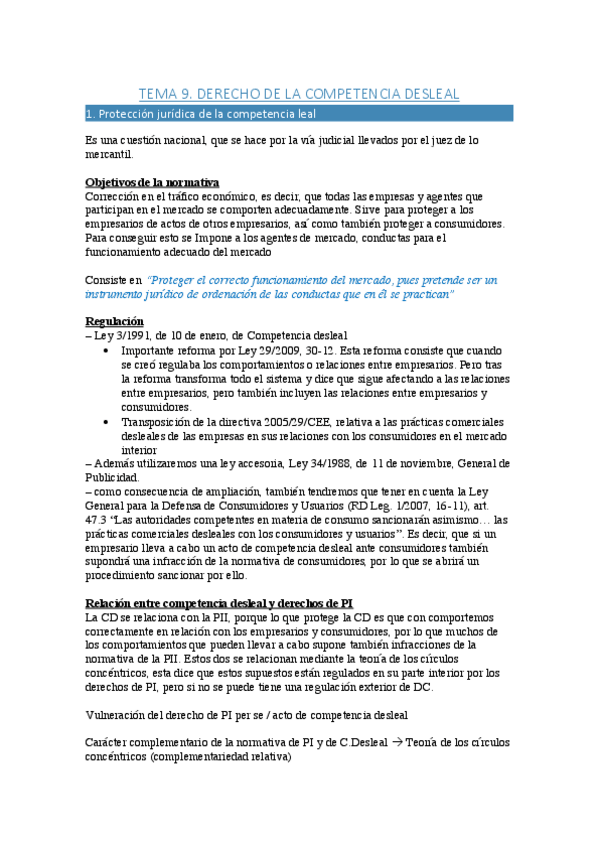 TEMA 9. DERECHO DE LA COMPETENCIA DESLEAL

1. Protección jurídica de la competencia leal

Es una cuestión nacional, que se hace por la vía judicial llevados por el juez de lo mercantil.

Objetivos de la normativa
Corrección en el tráfico económico, es decir, que todas las empresas y agentes que participan en el mercado se comporten adecuadamente. Sirve para proteger a los empresarios de actos de otros empresarios, así como también proteger a consumidores. Para conseguir esto se Impone a los agentes de mercado, conductas para el funcionamiento adecuado del mercado

Consiste en "Proteger el correcto funcionamiento del mercado, pues pretende ser un instrumento jurídico de ordenación de las conductas que en él se practican"

Regulación
– Ley 3/1991, de 10 de enero, de Competencia desleal
• Importante reforma por Ley 29/2009, 30-12. Esta reforma consiste que cuando se creó regulaba los comportamientos o relaciones entre empresarios. Pero tras la reforma transforma todo el sistema y dice que sigue afectando a las relaciones entre empresarios, pero también incluyen las relaciones entre empresarios y consumidores.
• Transposición de la directiva 2005/29/CEE, relativa a las prácticas comerciales desleales de las empresas en sus relaciones con los consumidores en el mercado interior
– Además utilizaremos una ley accesoria, Ley 34/1988, de 11 de noviembre, General de Publicidad.
– como consecuencia de ampliación, también tendremos que tener en cuenta la Ley General para la Defensa de Consumidores y Usuarios (RD Leg. 1/2007, 16-11), art. 47.3 "Las autoridades competentes en materia de consumo sancionarán asimismo… las prácticas comerciales desleales con los consumidores y usuarios". Es decir, que si un empresario lleva a cabo un acto de competencia desleal ante consumidores también supondrá una infracción de la normativa de consumidores, por lo que se abrirá un procedimiento sancionar por ello.

Relación entre competencia desleal y derechos de PI
La CD se relaciona con la PII, porque lo que protege la CD es que con comportemos correctamente en relación con los empresarios y consumidores, por lo que muchos de los comportamientos que pueden llevar a cabo supone también infracciones de la normativa de la PII. Estos dos se relacionan mediante la teoría de los círculos concéntricos, esta dice que estos supuestos están regulados en su parte interior por los derechos de PI, pero si no se puede tiene una regulación exterior de DC.

Vulneración del derecho de PI per se / acto de competencia desleal

Carácter complementario de la normativa de PI y de C.Desleal → Teoría de los círculos concéntricos (complementariedad relativa)